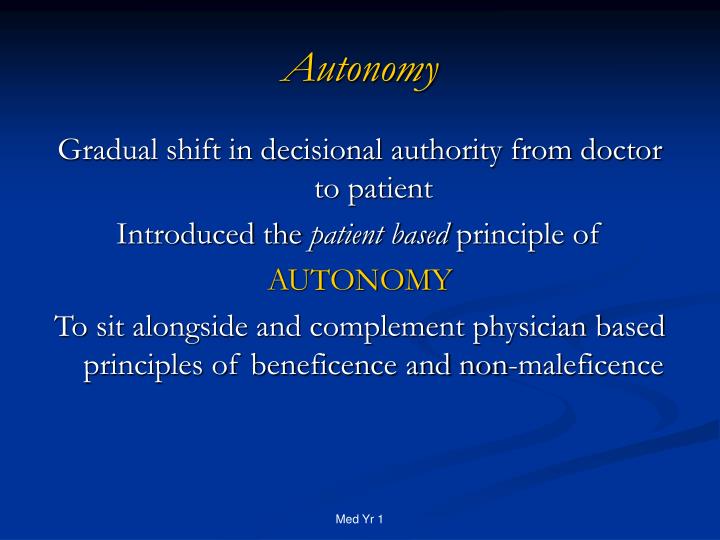 Autonomy

Gradual shift in decisional authority from doctor to patient

Introduced the patient based principle of

AUTONOMY

To sit alongside and complement physician based principles of beneficence and non-maleficence

Med Yr 1